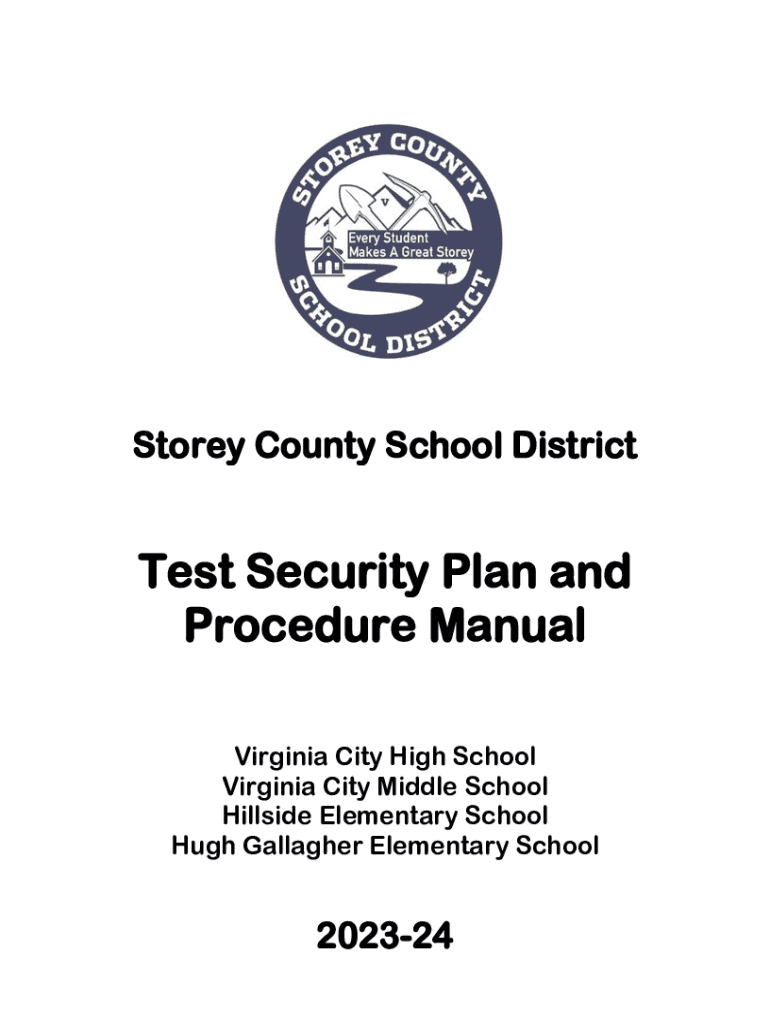 STOREY COUNTY
V
Every Student Makes A Great Storey
SCHOOL DISTRICT

Storey County School District

Test Security Plan and Procedure Manual

Virginia City High School
Virginia City Middle School
Hillside Elementary School
Hugh Gallagher Elementary School

2023-24